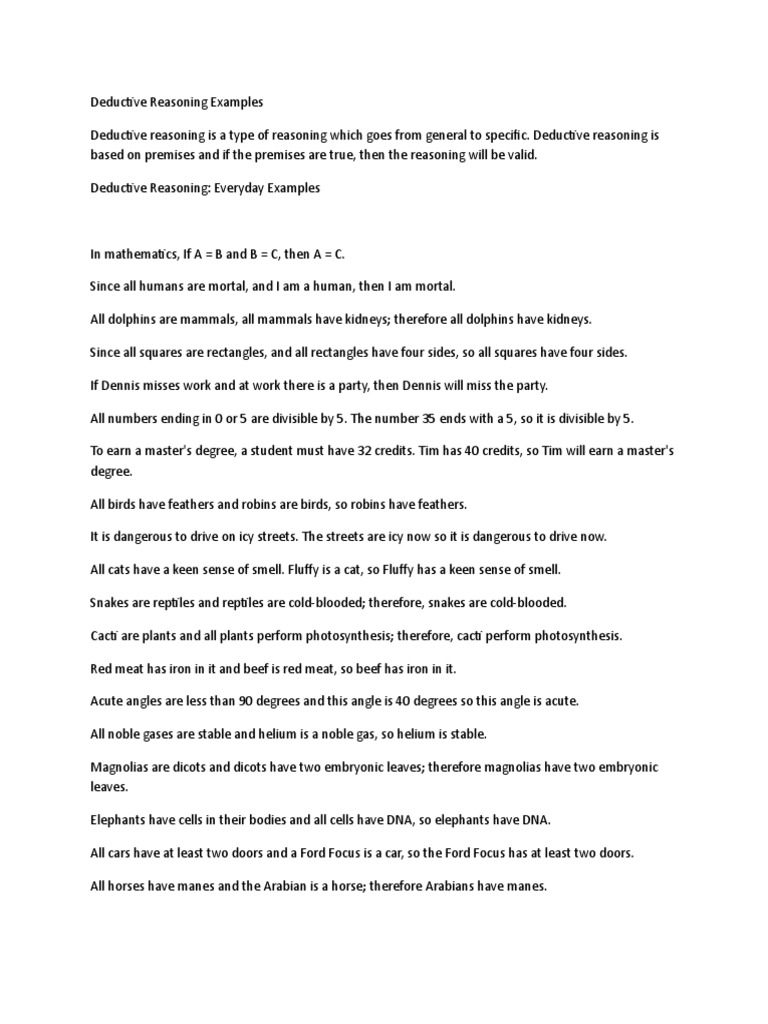 Deductive Reasoning Examples

Deductive reasoning is a type of reasoning which goes from general to specific. Deductive reasoning is based on premises and if the premises are true, then the reasoning will be valid.

Deductive Reasoning: Everyday Examples

In mathematics, If A = B and B = C, then A = C.

Since all humans are mortal, and I am a human, then I am mortal.

All dolphins are mammals, all mammals have kidneys; therefore all dolphins have kidneys.

Since all squares are rectangles, and all rectangles have four sides, so all squares have four sides.

If Dennis misses work and at work there is a party, then Dennis will miss the party.

All numbers ending in 0 or 5 are divisible by 5. The number 35 ends with a 5, so it is divisible by 5.

To earn a master's degree, a student must have 32 credits. Tim has 40 credits, so Tim will earn a master's degree.

All birds have feathers and robins are birds, so robins have feathers.

It is dangerous to drive on icy streets. The streets are icy now so it is dangerous to drive now.

All cats have a keen sense of smell. Fluffy is a cat, so Fluffy has a keen sense of smell.

Snakes are reptiles and reptiles are cold-blooded; therefore, snakes are cold-blooded.

Cacti are plants and all plants perform photosynthesis; therefore, cacti perform photosynthesis.

Red meat has iron in it and beef is red meat, so beef has iron in it.

Acute angles are less than 90 degrees and this angle is 40 degrees so this angle is acute.

All noble gases are stable and helium is a noble gas, so helium is stable.

Magnolias are dicots and dicots have two embryonic leaves; therefore magnolias have two embryonic leaves.

Elephants have cells in their bodies and all cells have DNA, so elephants have DNA.

All cars have at least two doors and a Ford Focus is a car, so the Ford Focus has at least two doors.

All horses have manes and the Arabian is a horse; therefore Arabians have manes.